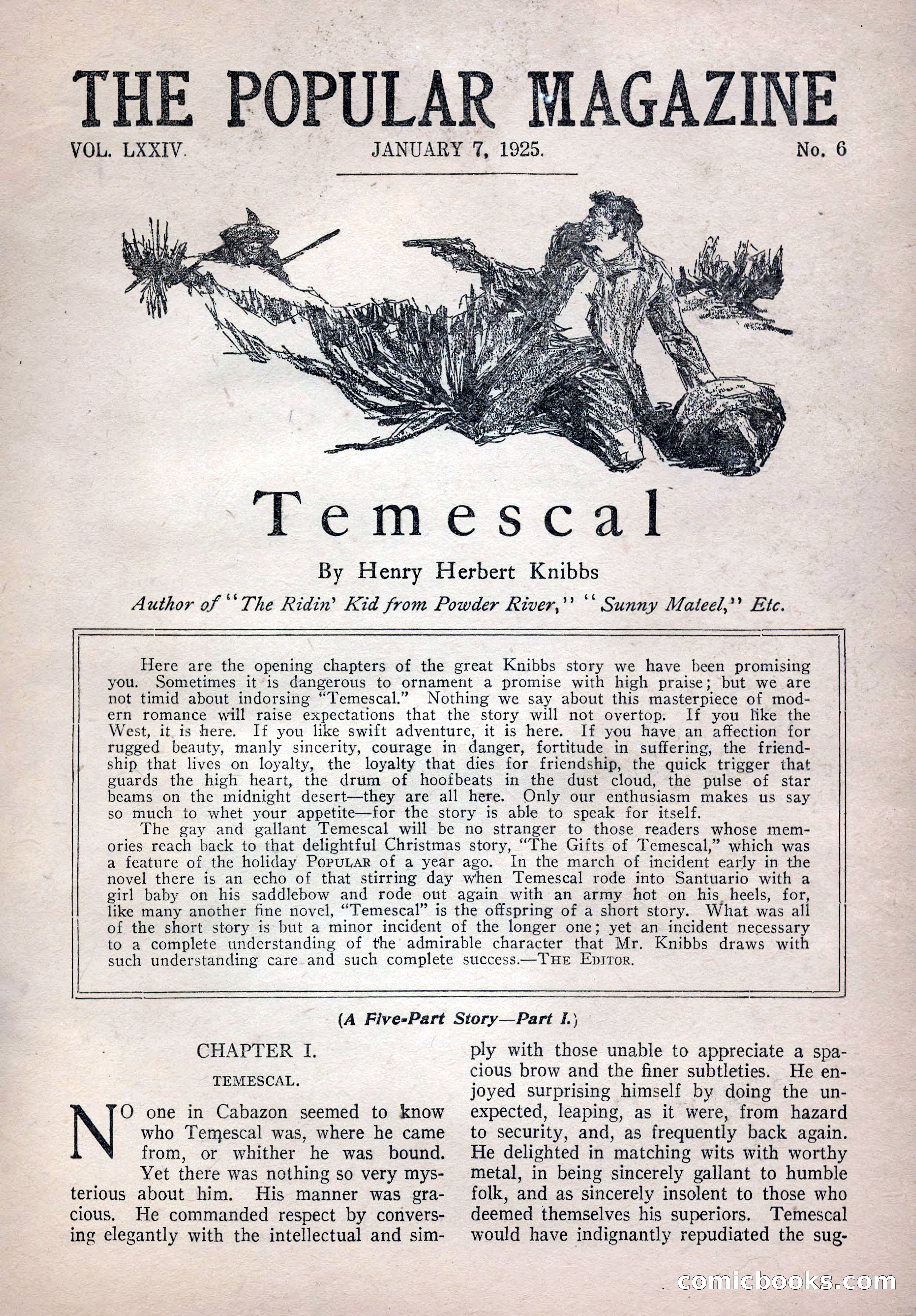 THE POPULAR MAGAZINE

VOL. LXXIV. JANUARY 7, 1925. No. 6

Temescal

By Henry Herbert Knibbs

Author of "The Ridin' Kid from Powder River," "Sunny Mateel," Etc.

Here are the opening chapters of the great Knibbs story we have been promising you. Sometimes it is dangerous to ornament a promise with high praise; but we are not timid about indorsing "Temescal." Nothing we say about this masterpiece of modern romance will raise expectations that the story will not overtop. If you like the West, it is here. If you like swift adventure, it is here. If you have an affection for rugged beauty, manly sincerity, courage in danger, fortitude in suffering, the friendship that lives on loyalty, the loyalty that dies for friendship, the quick trigger that guards the high heart, the drum of hoofbeats in the dust cloud, the pulse of star beams on the midnight desert—they are all here. Only our enthusiasm makes us say so much to whet your appetite—for the story is able to speak for itself.

The gay and gallant Temescal will be no stranger to those readers whose memories reach back to that delightful Christmas story, "The Gifts of Temescal," which was a feature of the holiday POPULAR of a year ago. In the march of incident early in the novel there is an echo of that stirring day when Temescal rode into Santuario with a girl baby on his saddlebow and rode out again with an army hot on his heels, for, like many another fine novel, "Temescal" is the offspring of a short story. What was all of the short story is but a minor incident of the longer one; yet an incident necessary to a complete understanding of the admirable character that Mr. Knibbs draws with such understanding care and such complete success.—THE EDITOR.

(A Five-Part Story—Part I.)

CHAPTER I.

TEMESCAL.

NO one in Cabazon seemed to know who Temescal was, where he came from, or whither he was bound. Yet there was nothing so very mysterious about him. His manner was gracious. He commanded respect by conversing elegantly with the intellectual and simply with those unable to appreciate a spacious brow and the finer subtleties. He enjoyed surprising himself by doing the unexpected, leaping, as it were, from hazard to security, and, as frequently back again. He delighted in matching wits with worthy metal, in being sincerely gallant to humble folk, and as sincerely insolent to those who deemed themselves his superiors. Temescal would have indignantly repudiated the sug-

comicbooks.com